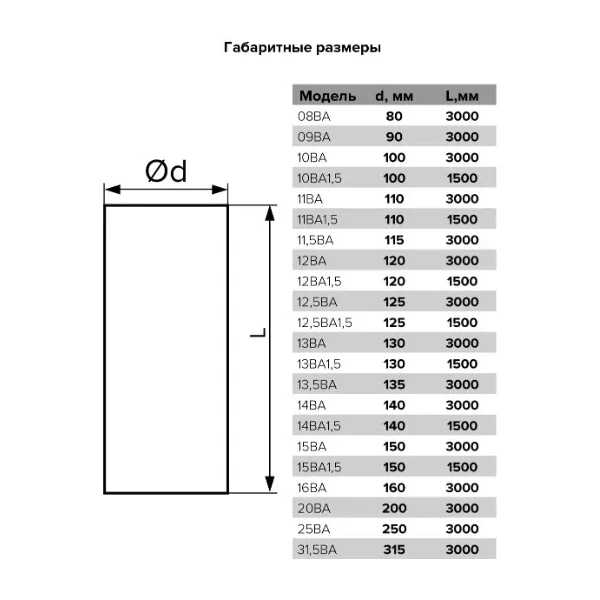 Габаритные размеры

Ød

L

| Модель | d, мм | L,мм |
|---|---|---|
| 08ВА | 80 | 3000 |
| 09ВА | 90 | 3000 |
| 10ВА | 100 | 3000 |
| 10ВА1,5 | 100 | 1500 |
| 11ВА | 110 | 3000 |
| 11ВА1,5 | 110 | 1500 |
| 11,5ВА | 115 | 3000 |
| 12ВА | 120 | 3000 |
| 12ВА1,5 | 120 | 1500 |
| 12,5ВА | 125 | 3000 |
| 12,5ВА1,5 | 125 | 1500 |
| 13ВА | 130 | 3000 |
| 13ВА1,5 | 130 | 1500 |
| 13,5ВА | 135 | 3000 |
| 14ВА | 140 | 3000 |
| 14ВА1,5 | 140 | 1500 |
| 15ВА | 150 | 3000 |
| 15ВА1,5 | 150 | 1500 |
| 16ВА | 160 | 3000 |
| 20ВА | 200 | 3000 |
| 25ВА | 250 | 3000 |
| 31,5ВА | 315 | 3000 |